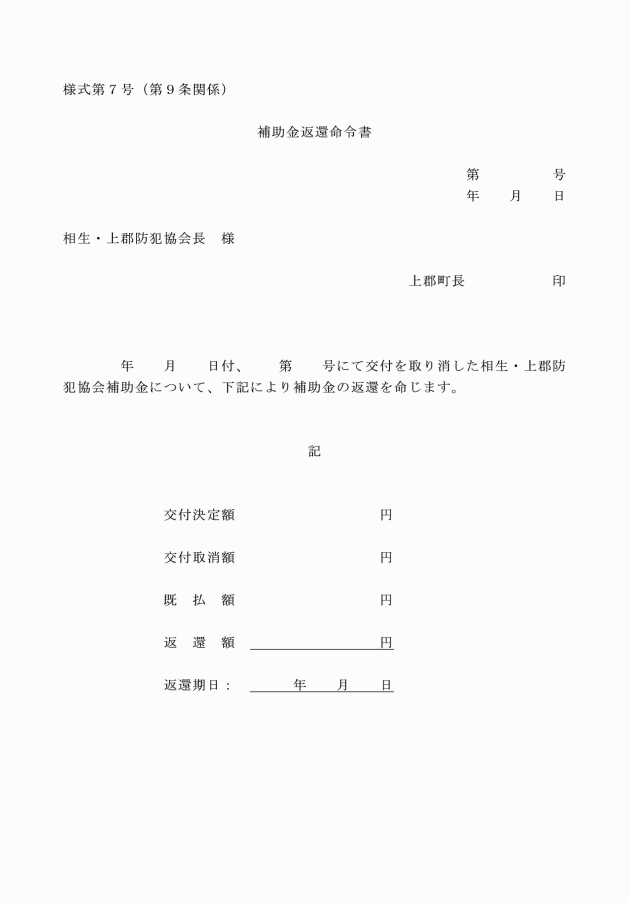 様式第７号（第９条関係）

補助金返還命令書

第　　　　号
年　　月　　日

相生・上郡防犯協会長　様

上郡町長　　　　　　印

年　　月　　日付、　　第　　号にて交付を取り消した相生・上郡防犯協会補助金について、下記により補助金の返還を命じます。

記

交付決定額　　　　　　　　　円

交付取消額　　　　　　　　　円

既　払　額　　　　　　　　　円

返　還　額　　　　　　　　　円

返還期日：　　　年　　月　　日